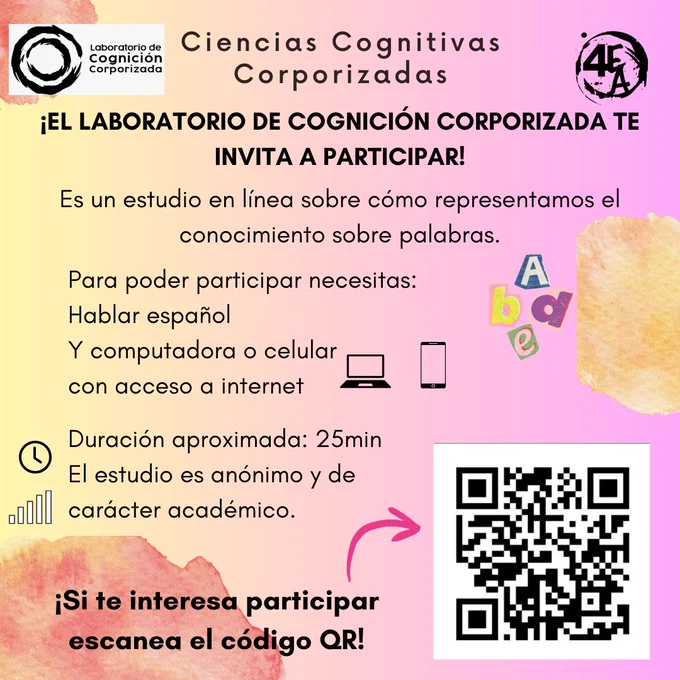 Laboratorio de
Cognición
Corporizada

Ciencias Cognitivas
Corporizadas

4EA

¡EL LABORATORIO DE COGNICIÓN CORPORIZADA TE INVITA A PARTICIPAR!

Es un estudio en línea sobre cómo representamos el conocimiento sobre palabras.

Para poder participar necesitas:
Hablar español
Y computadora o celular con acceso a internet

A
b
d
e

Duración aproximada: 25min
El estudio es anónimo y de carácter académico.

¡Si te interesa participar escanea el código QR!